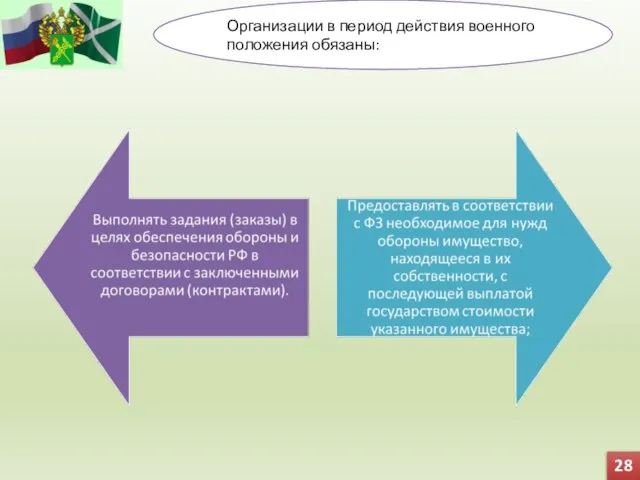 Организации в период действия военного положения обязаны:

Выполнять задания (заказы) в целях обеспечения обороны и безопасности РФ в соответствии с заключенными договорами (контрактами).

Предоставлять в соответствии с ФЗ необходимое для нужд обороны имущество, находящееся в их собственности, с последующей выплатой государством стоимости указанного имущества;

28